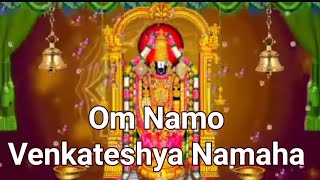 Om Namo
Venkateshya Namaha